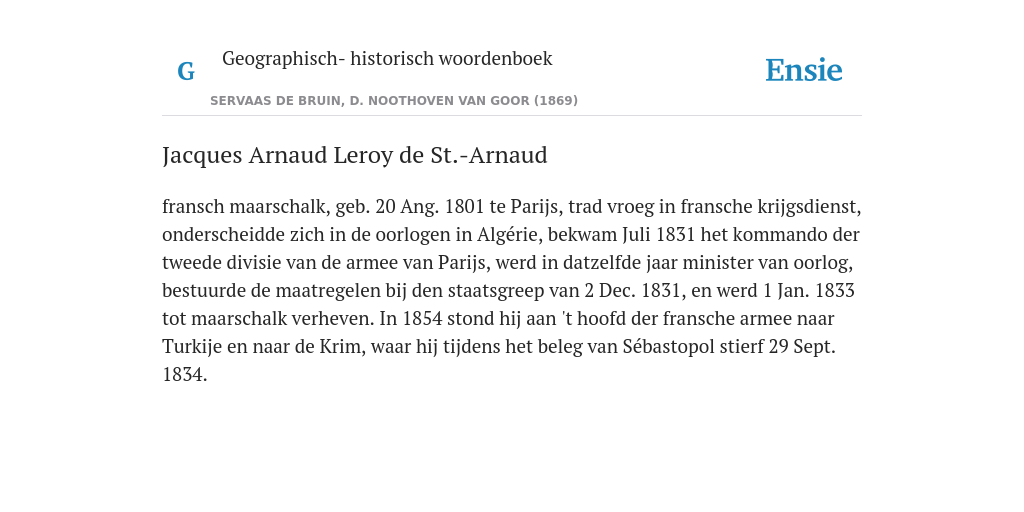 G

Geographisch- historisch woordenboek

SERVAAS DE BRUIN, D. NOOTHOVEN VAN GOOR (1869)

Ensie

Jacques Arnaud Leroy de St.-Arnaud

fransch maarschalk, geb. 20 Ang. 1801 te Parijs, trad vroeg in fransche krijgsdienst, onderscheidde zich in de oorlogen in Algérie, bekwam Juli 1831 het kommando der tweede divisie van de armee van Parijs, werd in datzelfde jaar minister van oorlog, bestuurde de maatregelen bij den staatsgreep van 2 Dec. 1831, en werd 1 Jan. 1833 tot maarschalk verheven. In 1854 stond hij aan 't hoofd der fransche armee naar Turkije en naar de Krim, waar hij tijdens het beleg van Sébastopol stierf 29 Sept. 1834.